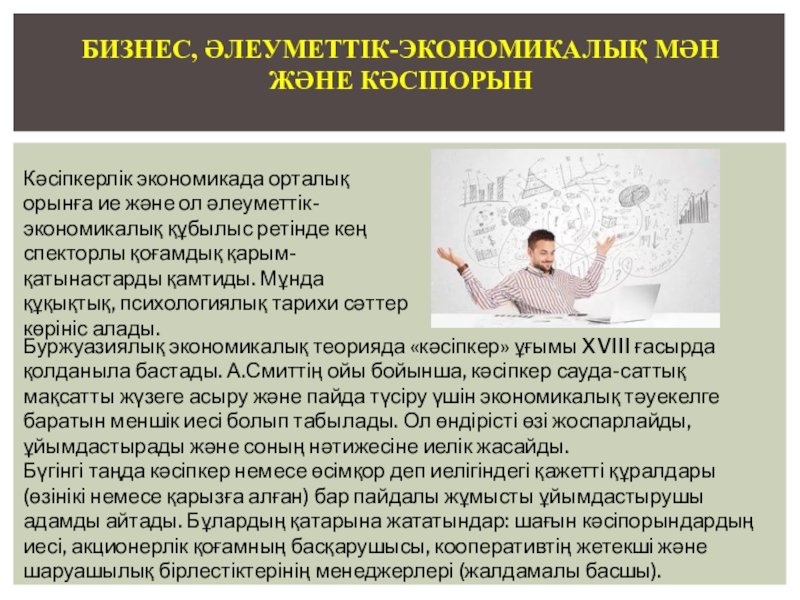 БИЗНЕС, ӘЛЕУМЕТТІК-ЭКОНОМИКАЛЫҚ МӘН ЖӘНЕ КӘСІПОРЫН

Кәсіпкерлік экономикада орталық орынға ие және ол әлеуметтік-экономикалық құбылыс ретінде кең спекторлы қоғамдық қарым-қатынастарды қамтиды. Мұнда құқықтық, психологиялық тарихи сәттер көрініс алады.

Буржуазиялық экономикалық теорияда «кәсіпкер» ұғымы XVIII ғасырда қолданыла бастады. А.Смиттің ойы бойынша, кәсіпкер сауда-саттық мақсатты жүзеге асыру және пайда түсіру үшін экономикалық тәуекелге баратын меншік иесі болып табылады. Ол өндірісті өзі жоспарлайды, ұйымдастырады және соның нәтижесіне иелік жасайды.
Бүгінгі таңда кәсіпкер немесе өсімқор деп иелігіндегі қажетті құралдары (өзінікі немесе қарызға алған) бар пайдалы жұмысты ұйымдастырушы адамды айтады. Бұлардың қатарына жататындар: шағын кәсіпорындардың иесі, акционерлік қоғамның басқарушысы, кооперативтің жетекші және шаруашылық бірлестіктерінің менеджерлері (жалдамалы басшы).